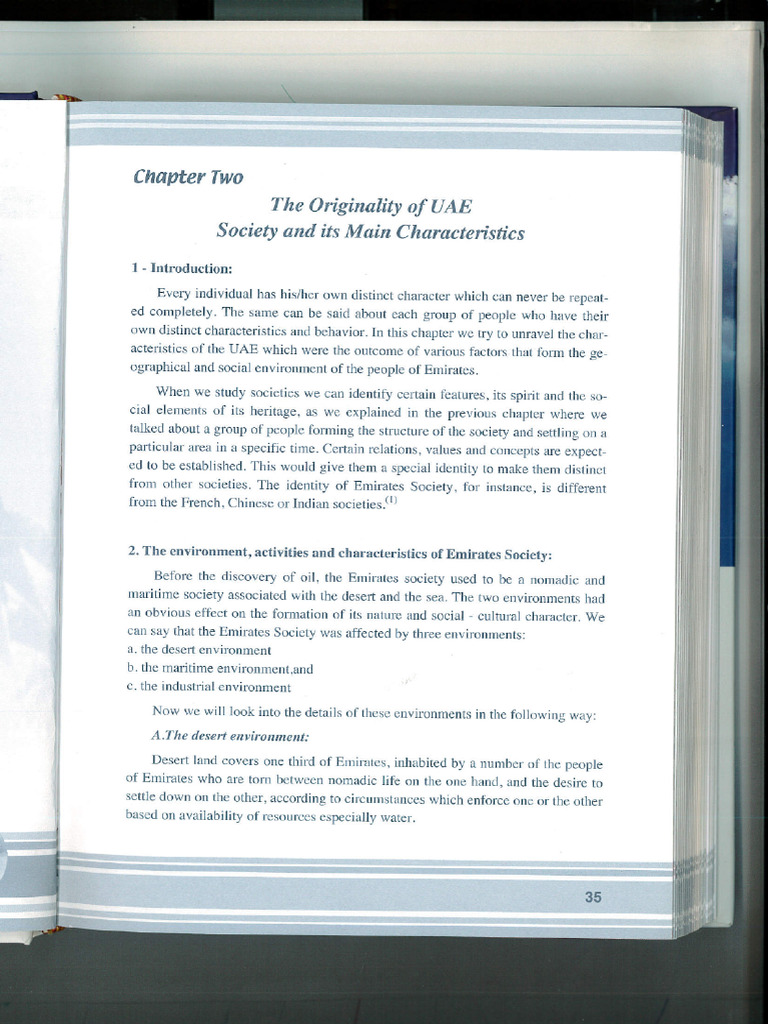 Chapter Two

The Originality of UAE
Society and its Main Characteristics

1 - Introduction:

Every individual has his/her own distinct character which can never be repeated completely. The same can be said about each group of people who have their own distinct characteristics and behavior. In this chapter we try to unravel the characteristics of the UAE which were the outcome of various factors that form the geographical and social environment of the people of Emirates.

When we study societies we can identify certain features, its spirit and the social elements of its heritage, as we explained in the previous chapter where we talked about a group of people forming the structure of the society and settling on a particular area in a specific time. Certain relations, values and concepts are expected to be established. This would give them a special identity to make them distinct from other societies. The identity of Emirates Society, for instance, is different from the French, Chinese or Indian societies.$^{(1)}$

2. The environment, activities and characteristics of Emirates Society:

Before the discovery of oil, the Emirates society used to be a nomadic and maritime society associated with the desert and the sea. The two environments had an obvious effect on the formation of its nature and social - cultural character. We can say that the Emirates Society was affected by three environments:
a. the desert environment
b. the maritime environment,and
c. the industrial environment

Now we will look into the details of these environments in the following way:

A.The desert environment:

Desert land covers one third of Emirates, inhabited by a number of the people of Emirates who are torn between nomadic life on the one hand, and the desire to settle down on the other, according to circumstances which enforce one or the other based on availability of resources especially water.

35